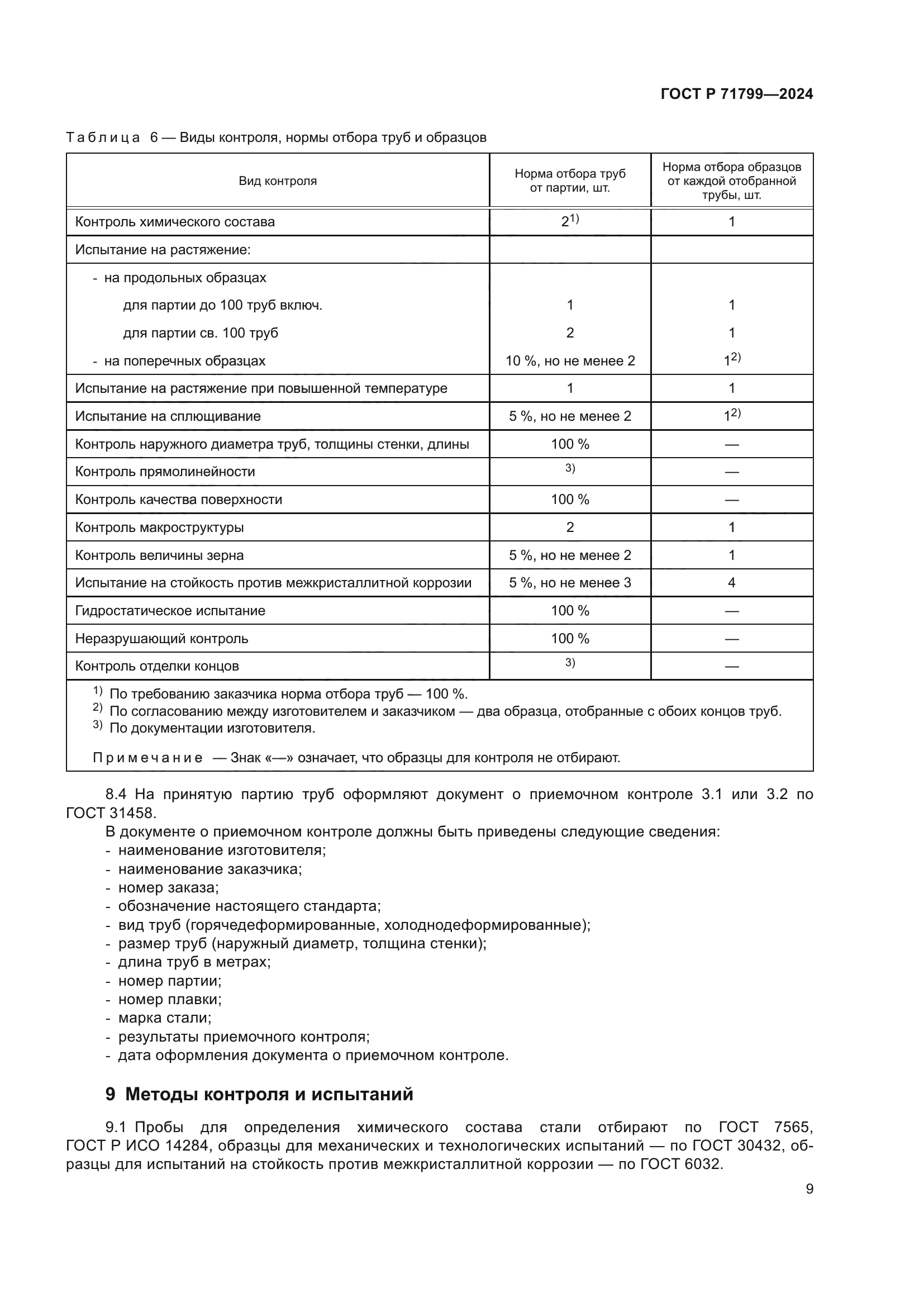 ГОСТ Р 71799—2024

Таблица 6 — Виды контроля, нормы отбора труб и образцов

| Вид контроля | Норма отбора труб от партии, шт. | Норма отбора образцов от каждой отобранной трубы, шт. |
|---|---|---|
| Контроль химического состава | $2^{1)}$ | 1 |
| Испытание на растяжение: | | |
| - на продольных образцах | | |
| для партии до 100 труб включ. | 1 | 1 |
| для партии св. 100 труб | 2 | 1 |
| - на поперечных образцах | 10 %, но не менее 2 | $1^{2)}$ |
| Испытание на растяжение при повышенной температуре | 1 | 1 |
| Испытание на сплющивание | 5 %, но не менее 2 | $1^{2)}$ |
| Контроль наружного диаметра труб, толщины стенки, длины | 100 % | — |
| Контроль прямолинейности | $^{3)}$ | — |
| Контроль качества поверхности | 100 % | — |
| Контроль макроструктуры | 2 | 1 |
| Контроль величины зерна | 5 %, но не менее 2 | 1 |
| Испытание на стойкость против межкристаллитной коррозии | 5 %, но не менее 3 | 4 |
| Гидростатическое испытание | 100 % | — |
| Неразрушающий контроль | 100 % | — |
| Контроль отделки концов | $^{3)}$ | — |

$^{1)}$ По требованию заказчика норма отбора труб — 100 %.
$^{2)}$ По согласованию между изготовителем и заказчиком — два образца, отобранные с обоих концов труб.
$^{3)}$ По документации изготовителя.

Примечание — Знак «—» означает, что образцы для контроля не отбирают.

8.4 На принятую партию труб оформляют документ о приемочном контроле 3.1 или 3.2 по ГОСТ 31458.

В документе о приемочном контроле должны быть приведены следующие сведения:
- наименование изготовителя;
- наименование заказчика;
- номер заказа;
- обозначение настоящего стандарта;
- вид труб (горячедеформированные, холоднодеформированные);
- размер труб (наружный диаметр, толщина стенки);
- длина труб в метрах;
- номер партии;
- номер плавки;
- марка стали;
- результаты приемочного контроля;
- дата оформления документа о приемочном контроле.

9 Методы контроля и испытаний

9.1 Пробы для определения химического состава стали отбирают по ГОСТ 7565, ГОСТ Р ИСО 14284, образцы для механических и технологических испытаний — по ГОСТ 30432, образцы для испытаний на стойкость против межкристаллитной коррозии — по ГОСТ 6032.

9